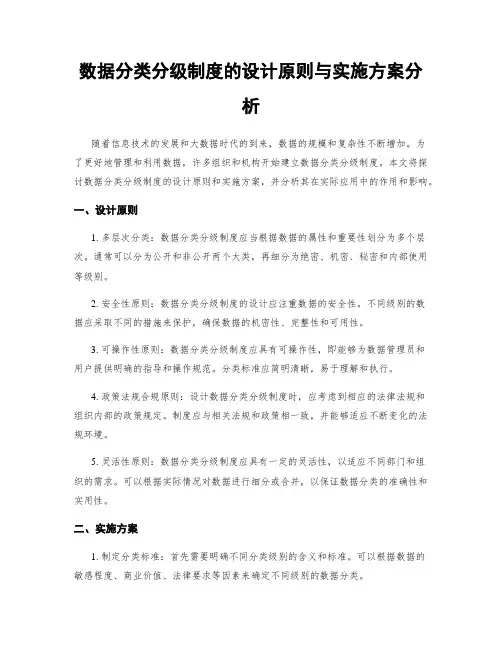 数据分类分级制度的设计原则与实施方案分析

随着信息技术的发展和大数据时代的到来，数据的规模和复杂性不断增加。为了更好地管理和利用数据，许多组织和机构开始建立数据分类分级制度。本文将探讨数据分类分级制度的设计原则和实施方案，并分析其在实际应用中的作用和影响。

一、设计原则

1. 多层次分类：数据分类分级制度应当根据数据的属性和重要性划分为多个层次。通常可以分为公开和非公开两个大类，再细分为绝密、机密、秘密和内部使用等级别。

2. 安全性原则：数据分类分级制度的设计应注重数据的安全性。不同级别的数据应采取不同的措施来保护，确保数据的机密性、完整性和可用性。

3. 可操作性原则：数据分类分级制度应具有可操作性，即能够为数据管理员和用户提供明确的指导和操作规范。分类标准应简明清晰，易于理解和执行。

4. 政策法规合规原则：设计数据分类分级制度时，应考虑到相应的法律法规和组织内部的政策规定。制度应与相关法规和政策相一致，并能够适应不断变化的法规环境。

5. 灵活性原则：数据分类分级制度应具有一定的灵活性，以适应不同部门和组织的需求。可以根据实际情况对数据进行细分或合并，以保证数据分类的准确性和实用性。

二、实施方案

1. 制定分类标准：首先需要明确不同分类级别的含义和标准。可以根据数据的敏感程度、商业价值、法律要求等因素来确定不同级别的数据分类。